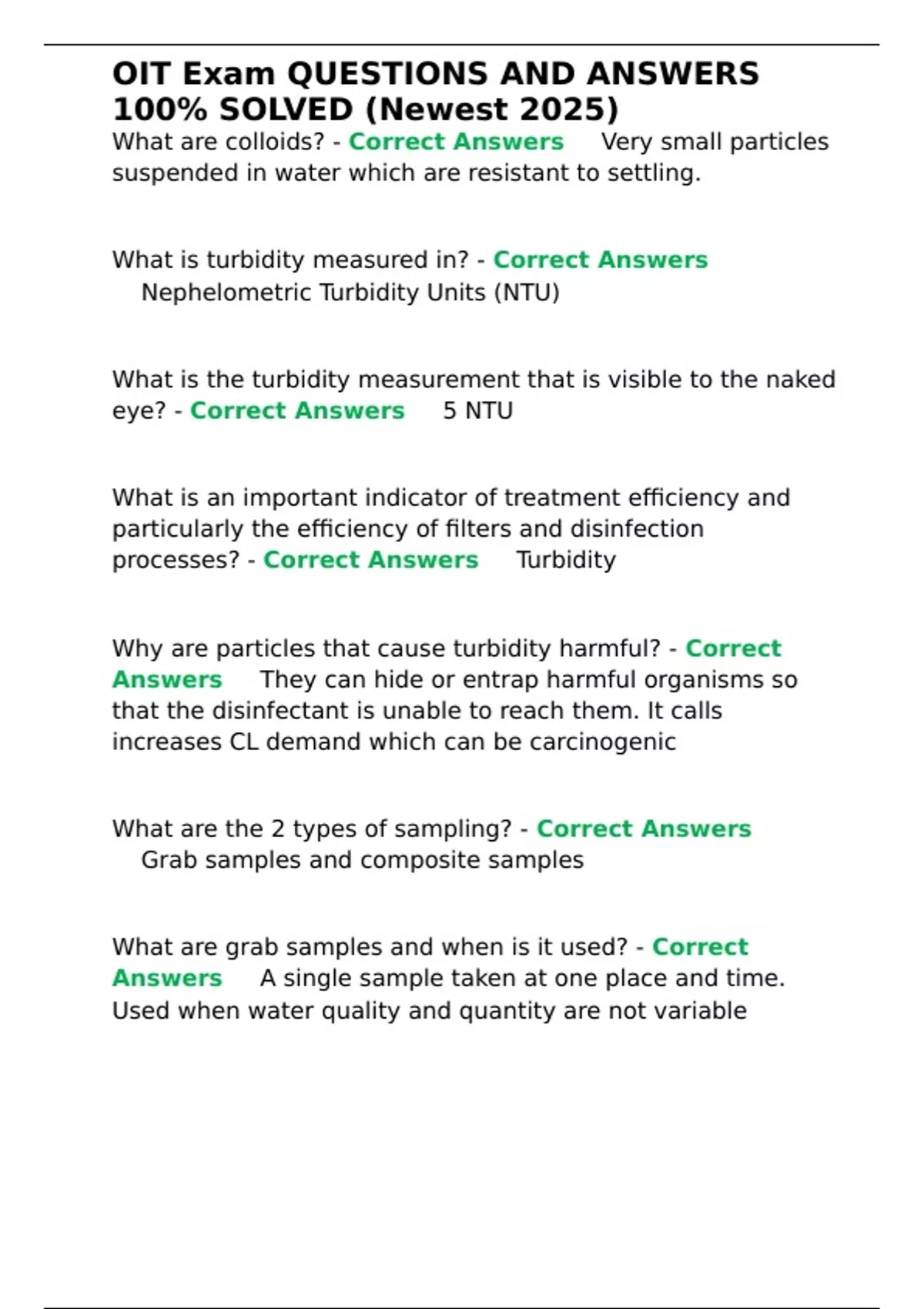 OIT Exam QUESTIONS AND ANSWERS 100% SOLVED (Newest 2025)

What are colloids? - Correct Answers Very small particles suspended in water which are resistant to settling.

What is turbidity measured in? - Correct Answers Nephelometric Turbidity Units (NTU)

What is the turbidity measurement that is visible to the naked eye? - Correct Answers 5 NTU

What is an important indicator of treatment efficiency and particularly the efficiency of filters and disinfection processes? - Correct Answers Turbidity

Why are particles that cause turbidity harmful? - Correct Answers They can hide or entrap harmful organisms so that the disinfectant is unable to reach them. It calls increases CL demand which can be carcinogenic

What are the 2 types of sampling? - Correct Answers Grab samples and composite samples

What are grab samples and when is it used? - Correct Answers A single sample taken at one place and time. Used when water quality and quantity are not variable